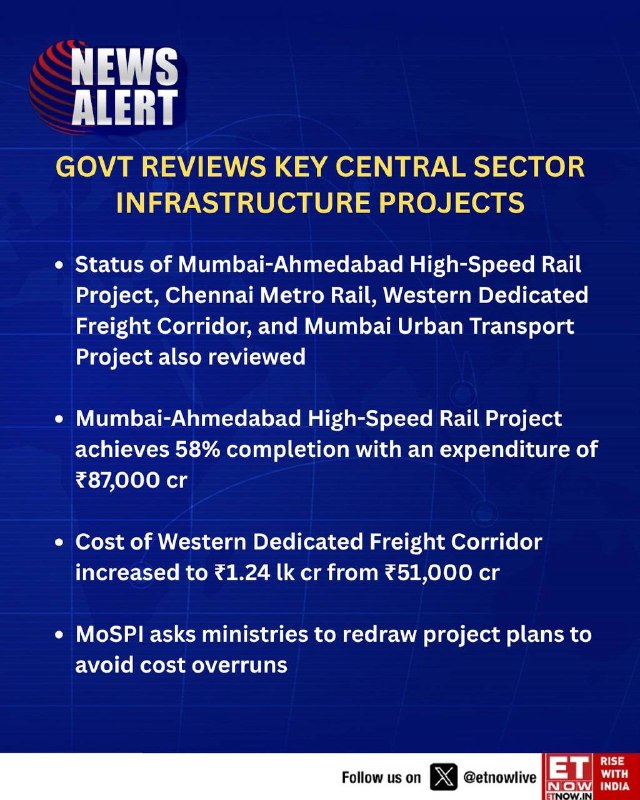 NEWS
ALERT

GOVT REVIEWS KEY CENTRAL SECTOR INFRASTRUCTURE PROJECTS

• Status of Mumbai-Ahmedabad High-Speed Rail Project, Chennai Metro Rail, Western Dedicated Freight Corridor, and Mumbai Urban Transport Project also reviewed

• Mumbai-Ahmedabad High-Speed Rail Project achieves 58% completion with an expenditure of ₹87,000 cr

• Cost of Western Dedicated Freight Corridor increased to ₹1.24 lk cr from ₹51,000 cr

• MoSPI asks ministries to redraw project plans to avoid cost overruns

Follow us on @etnowlive

ET NOW
ETNOW.IN
RISE WITH INDIA